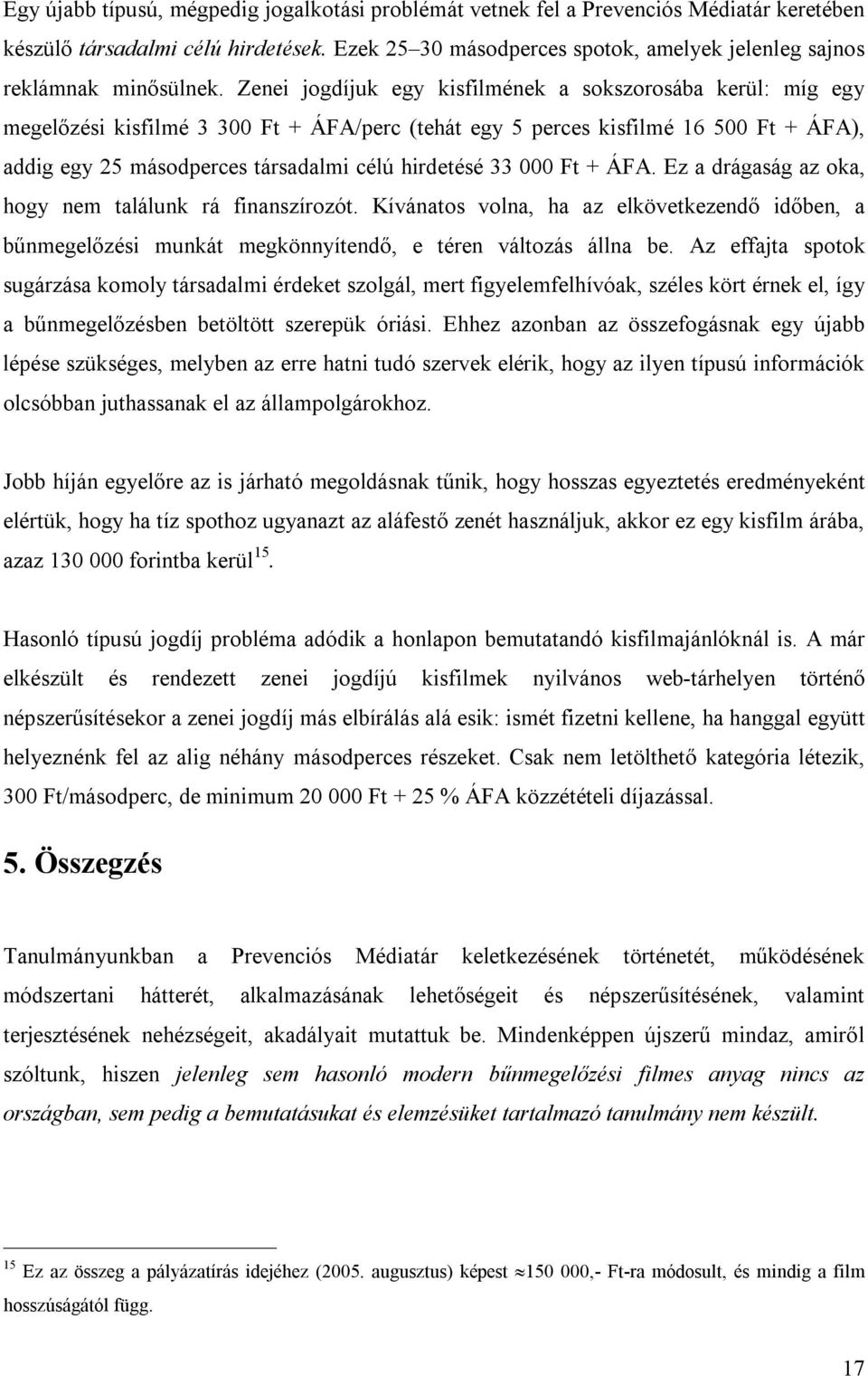 Egy újabb típusú, mégpedig jogalkotási problémát vetnek fel a Prevenciós Médiatár keretében készülő társadalmi célú hirdetések. Ezek 25–30 másodperces spotok, amelyek jelenleg sajnos reklámnak minősülnek. Zenei jogdíjuk egy kisfilmének a sokszorosába kerül: míg egy megelőzési kisfilmé 3 300 Ft + ÁFA/perc (tehát egy 5 perces kisfilmé 16 500 Ft + ÁFA), addig egy 25 másodperces társadalmi célú hirdetésé 33 000 Ft + ÁFA. Ez a drágaság az oka, hogy nem találunk rá finanszírozót. Kívánatos volna, ha az elkövetkezendő időben, a bűnmegelőzési munkát megkönnyítendő, e téren változás állna be. Az effajta spotok sugárzása komoly társadalmi érdeket szolgál, mert figyelemfelhívóak, széles kört érnek el, így a bűnmegelőzésben betöltött szerepük óriási. Ehhez azonban az összefogásnak egy újabb lépése szükséges, melyben az erre hatni tudó szervek elérik, hogy az ilyen típusú információk olcsóbban juthassanak el az állampolgárokhoz.

Jobb híján egyelőre az is járható megoldásnak tűnik, hogy hosszas egyeztetés eredményeként elértük, hogy ha tíz spothoz ugyanazt az aláfestő zenét használjuk, akkor ez egy kisfilm árába, azaz 130 000 forintba kerül$^{15}$.

Hasonló típusú jogdíj probléma adódik a honlapon bemutatandó kisfilmajánlóknál is. A már elkészült és rendezett zenei jogdíjú kisfilmek nyilvános web-tárhelyen történő népszerűsítésekor a zenei jogdíj más elbírálás alá esik: ismét fizetni kellene, ha hanggal együtt helyeznénk fel az alig néhány másodperces részeket. Csak nem letölthető kategória létezik, 300 Ft/másodperc, de minimum 20 000 Ft + 25 % ÁFA közzétételi díjazással.

5. Összegzés

Tanulmányunkban a Prevenciós Médiatár keletkezésének történetét, működésének módszertani hátterét, alkalmazásának lehetőségeit és népszerűsítésének, valamint terjesztésének nehézségeit, akadályait mutattuk be. Mindenképpen újszerű mindaz, amiről szóltunk, hiszen jelenleg sem hasonló modern bűnmegelőzési filmes anyag nincs az országban, sem pedig a bemutatásukat és elemzésüket tartalmazó tanulmány nem készült.

$^{15}$ Ez az összeg a pályázatírás idejéhez (2005. augusztus) képest $\approx$150 000,- Ft-ra módosult, és mindig a film hosszúságától függ.

17